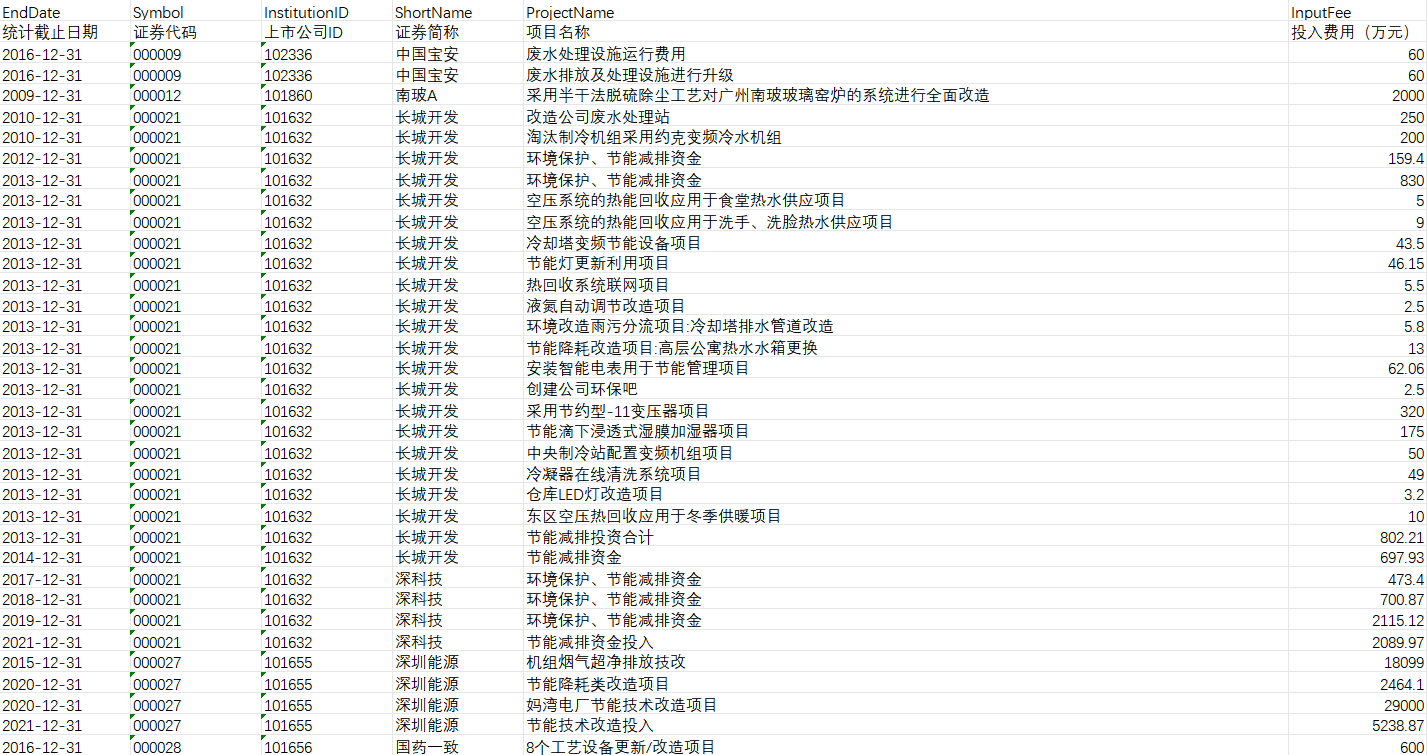 | EndDate | Symbol | InstitutionID | ShortName | ProjectName | InputFee |
|---|---|---|---|---|---|
| 统计截止日期 | 证券代码 | 上市公司ID | 证券简称 | 项目名称 | 投入费用（万元） |
| 2016-12-31 | 000009 | 102336 | 中国宝安 | 废水处理设施运行费用 | 60 |
| 2016-12-31 | 000009 | 102336 | 中国宝安 | 废水排放及处理设施进行升级 | 60 |
| 2009-12-31 | 000012 | 101860 | 南玻A | 采用半干法脱硫除尘工艺对广州南玻玻璃窑炉的系统进行全面改造 | 2000 |
| 2010-12-31 | 000021 | 101632 | 长城开发 | 改造公司废水处理站 | 250 |
| 2010-12-31 | 000021 | 101632 | 长城开发 | 淘汰制冷机组采用约克变频冷水机组 | 200 |
| 2012-12-31 | 000021 | 101632 | 长城开发 | 环境保护、节能减排资金 | 159.4 |
| 2013-12-31 | 000021 | 101632 | 长城开发 | 环境保护、节能减排资金 | 830 |
| 2013-12-31 | 000021 | 101632 | 长城开发 | 空压系统的热能回收应用于食堂热水供应项目 | 5 |
| 2013-12-31 | 000021 | 101632 | 长城开发 | 空压系统的热能回收应用于洗手、洗脸热水供应项目 | 9 |
| 2013-12-31 | 000021 | 101632 | 长城开发 | 冷却塔变频节能设备项目 | 43.5 |
| 2013-12-31 | 000021 | 101632 | 长城开发 | 节能灯更新利用项目 | 46.15 |
| 2013-12-31 | 000021 | 101632 | 长城开发 | 热回收系统联网项目 | 5.5 |
| 2013-12-31 | 000021 | 101632 | 长城开发 | 液氮自动调节改造项目 | 2.5 |
| 2013-12-31 | 000021 | 101632 | 长城开发 | 环境改造雨污分流项目:冷却塔排水管道改造 | 5.8 |
| 2013-12-31 | 000021 | 101632 | 长城开发 | 节能降耗改造项目:高层公寓热水水箱更换 | 13 |
| 2013-12-31 | 000021 | 101632 | 长城开发 | 安装智能电表用于节能管理项目 | 62.06 |
| 2013-12-31 | 000021 | 101632 | 长城开发 | 创建公司环保吧 | 2.5 |
| 2013-12-31 | 000021 | 101632 | 长城开发 | 采用节约型-11变压器项目 | 320 |
| 2013-12-31 | 000021 | 101632 | 长城开发 | 节能滴下浸透式湿膜加湿器项目 | 175 |
| 2013-12-31 | 000021 | 101632 | 长城开发 | 中央制冷站配置变频机组项目 | 50 |
| 2013-12-31 | 000021 | 101632 | 长城开发 | 冷凝器在线清洗系统项目 | 49 |
| 2013-12-31 | 000021 | 101632 | 长城开发 | 仓库LED灯改造项目 | 3.2 |
| 2013-12-31 | 000021 | 101632 | 长城开发 | 东区空压热回收应用于冬季供暖项目 | 10 |
| 2013-12-31 | 000021 | 101632 | 长城开发 | 节能减排投资合计 | 802.21 |
| 2014-12-31 | 000021 | 101632 | 长城开发 | 节能减排资金 | 697.93 |
| 2017-12-31 | 000021 | 101632 | 深科技 | 环境保护、节能减排资金 | 473.4 |
| 2018-12-31 | 000021 | 101632 | 深科技 | 环境保护、节能减排资金 | 700.87 |
| 2019-12-31 | 000021 | 101632 | 深科技 | 环境保护、节能减排资金 | 2115.12 |
| 2021-12-31 | 000021 | 101632 | 深科技 | 节能减排资金投入 | 2089.97 |
| 2015-12-31 | 000027 | 101655 | 深圳能源 | 机组烟气超净排放技改 | 18099 |
| 2020-12-31 | 000027 | 101655 | 深圳能源 | 节能降耗类改造项目 | 2464.1 |
| 2020-12-31 | 000027 | 101655 | 深圳能源 | 妈湾电厂节能技术改造项目 | 29000 |
| 2021-12-31 | 000027 | 101655 | 深圳能源 | 节能技术改造投入 | 5238.87 |
| 2016-12-31 | 000028 | 101656 | 国药一致 | 8个工艺设备更新/改造项目 | 600 |